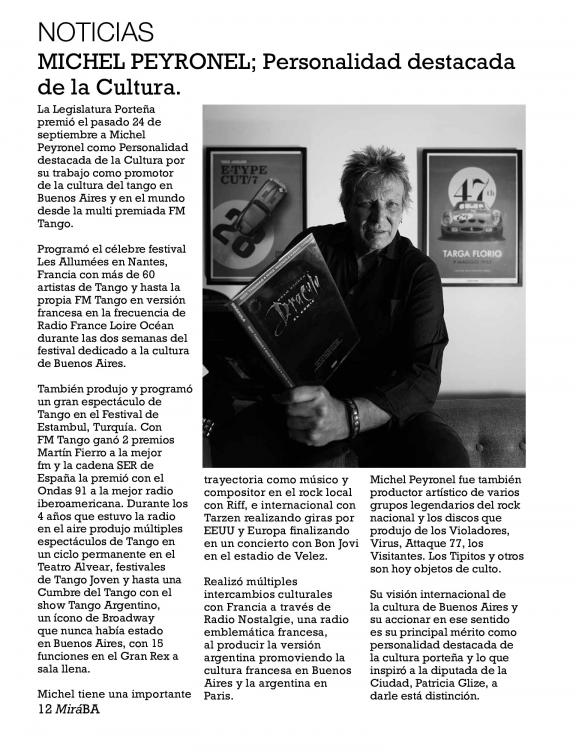 NOTICIAS

MICHEL PEYRONEL; Personalidad destacada de la Cultura.

La Legislatura Porteña premió el pasado 24 de septiembre a Michel Peyronel como Personalidad destacada de la Cultura por su trabajo como promotor de la cultura del tango en Buenos Aires y en el mundo desde la multi premiada FM Tango.

Programó el célebre festival Les Allumées en Nantes, Francia con más de 60 artistas de Tango y hasta la propia FM Tango en versión francesa en la frecuencia de Radio France Loire Océan durante las dos semanas del festival dedicado a la cultura de Buenos Aires.

También produjo y programó un gran espectáculo de Tango en el Festival de Estambul, Turquía. Con FM Tango ganó 2 premios Martín Fierro a la mejor fm y la cadena SER de España la premió con el Ondas 91 a la mejor radio iberoamericana. Durante los 4 años que estuvo la radio en el aire produjo múltiples espectáculos de Tango en un ciclo permanente en el Teatro Alvear, festivales de Tango Joven y hasta una Cumbre del Tango con el show Tango Argentino, un ícono de Broadway que nunca había estado en Buenos Aires, con 15 funciones en el Gran Rex a sala llena.

Michel tiene una importante trayectoria como músico y compositor en el rock local con Riff, e internacional con Tarzen realizando giras por EEUU y Europa finalizando en un concierto con Bon Jovi en el estadio de Velez.

Realizó múltiples intercambios culturales con Francia a través de Radio Nostalgie, una radio emblemática francesa, al producir la versión argentina promoviendo la cultura francesa en Buenos Aires y la argentina en Paris.

Michel Peyronel fue también productor artístico de varios grupos legendarios del rock nacional y los discos que produjo de los Violadores, Virus, Attaque 77, los Visitantes. Los Tipitos y otros son hoy objetos de culto.

Su visión internacional de la cultura de Buenos Aires y su accionar en ese sentido es su principal mérito como personalidad destacada de la cultura porteña y lo que inspiró a la diputada de la Ciudad, Patricia Glize, a darle está distinción.

E-TYPE CUT/7

28

47th

TARGA FLORIO

Dracula

12 MiráBA